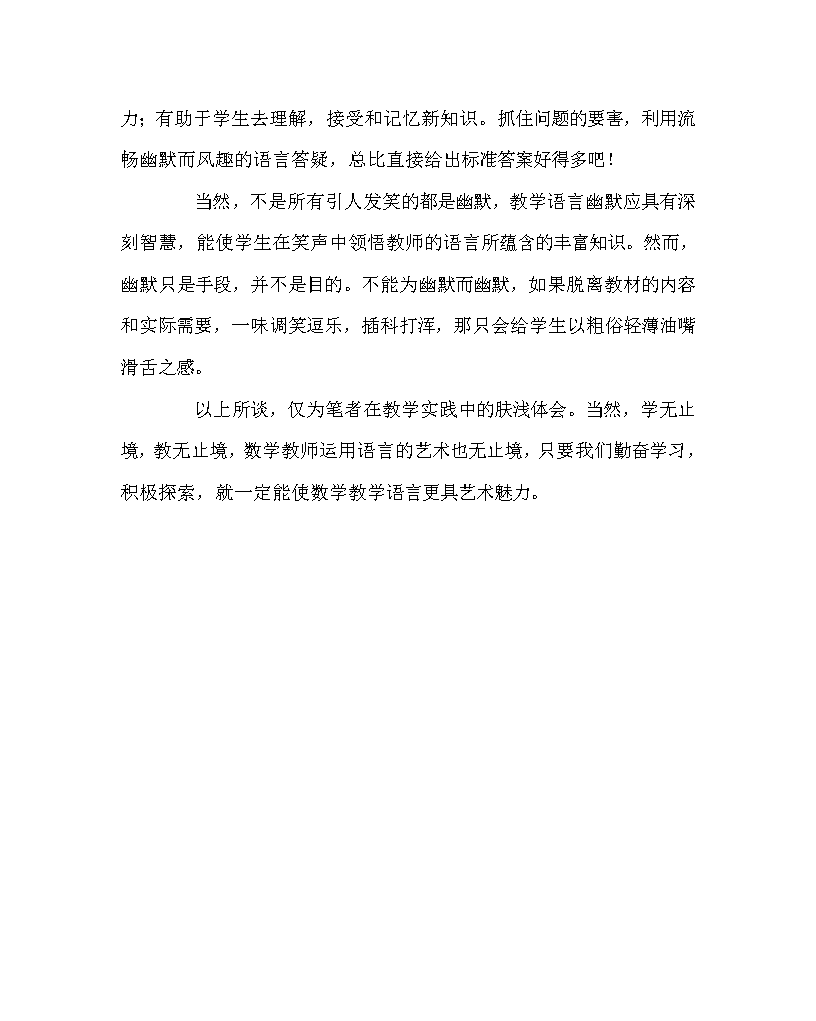 力；有助于学生去理解，接受和记忆新知识。抓住问题的要害，利用流畅幽默而风趣的语言答疑，总比直接给出标准答案好得多吧！

当然，不是所有引人发笑的都是幽默，教学语言幽默应具有深刻智慧，能使学生在笑声中领悟教师的语言所蕴含的丰富知识。然而，幽默只是手段，并不是目的。不能为幽默而幽默，如果脱离教材的内容和实际需要，一味调笑逗乐，插科打浑，那只会给学生以粗俗轻薄油嘴滑舌之感。

以上所谈，仅为笔者在教学实践中的肤浅体会。当然，学无止境，教无止境，数学教师运用语言的艺术也无止境，只要我们勤奋学习，积极探索，就一定能使数学教学语言更具艺术魅力。